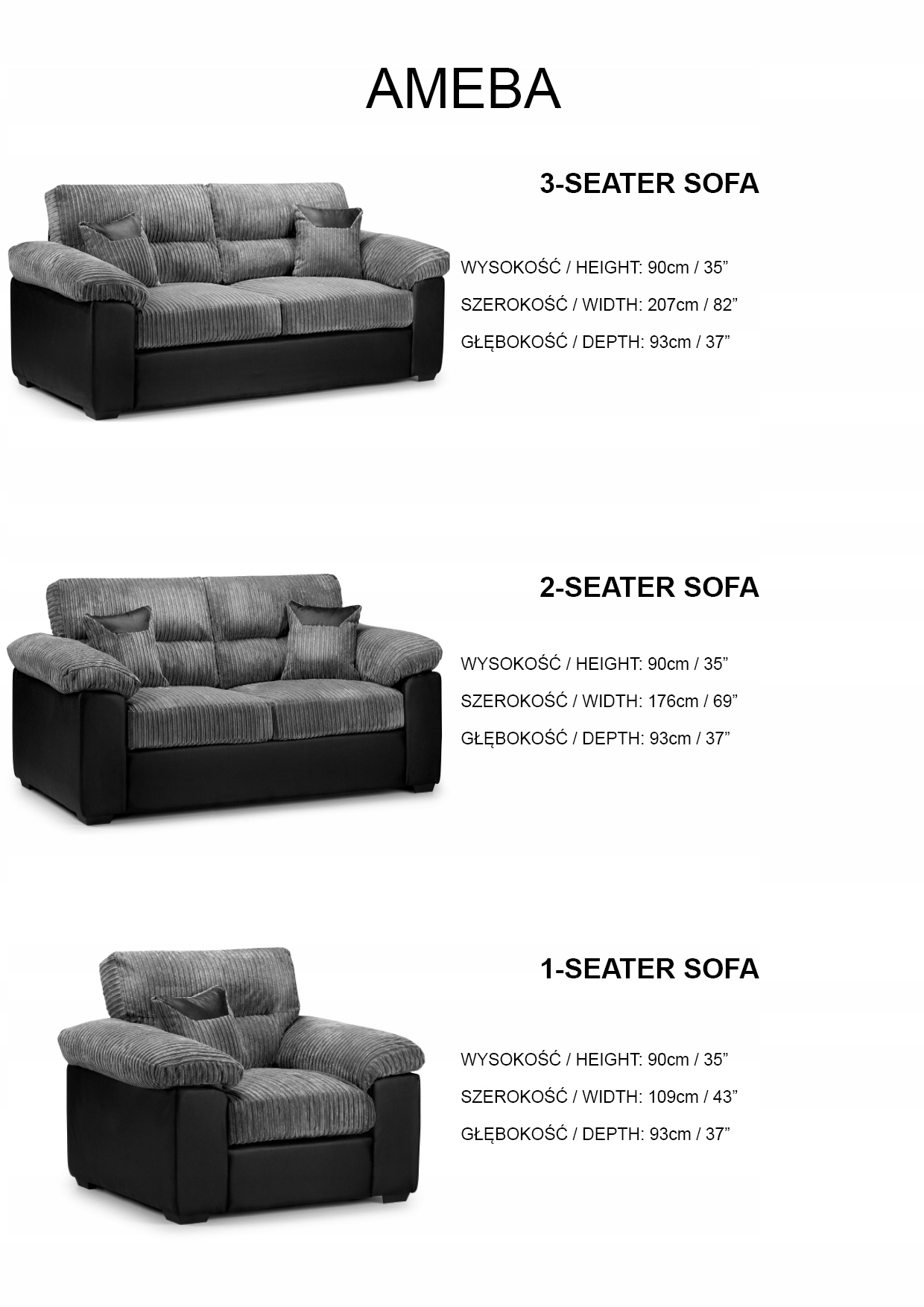 AMEBA

3-SEATER SOFA

WYSOKOŚĆ / HEIGHT: 90cm / 35"

SZEROKOŚĆ / WIDTH: 207cm / 82"

GŁĘBOKOŚĆ / DEPTH: 93cm / 37"

2-SEATER SOFA

WYSOKOŚĆ / HEIGHT: 90cm / 35"

SZEROKOŚĆ / WIDTH: 176cm / 69"

GŁĘBOKOŚĆ / DEPTH: 93cm / 37"

1-SEATER SOFA

WYSOKOŚĆ / HEIGHT: 90cm / 35"

SZEROKOŚĆ / WIDTH: 109cm / 43"

GŁĘBOKOŚĆ / DEPTH: 93cm / 37"